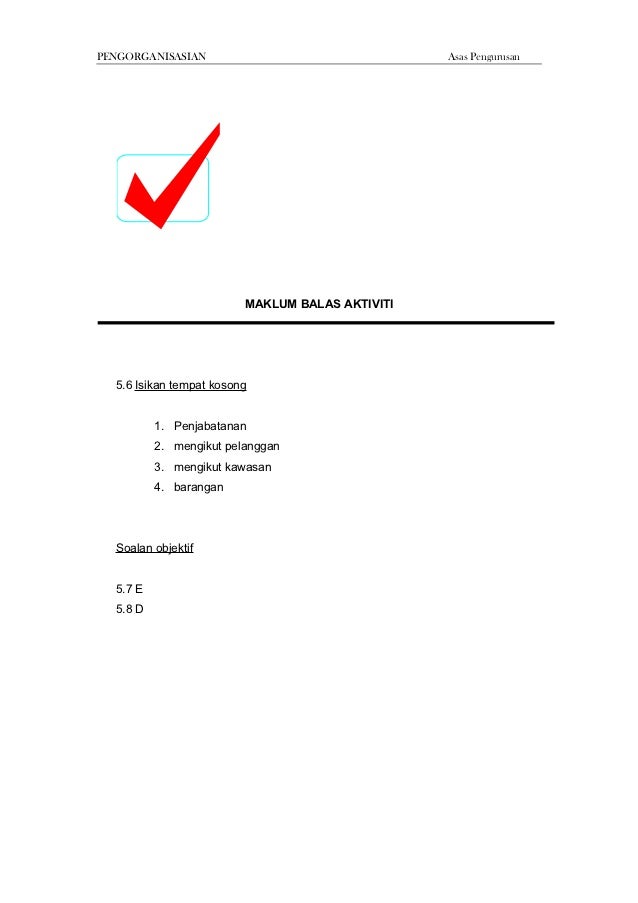 PENGORGANISASIAN Asas Pengurusan

MAKLUM BALAS AKTIVITI

5.6 Isikan tempat kosong

1. Penjabatanan
2. mengikut pelanggan
3. mengikut kawasan
4. barangan

Soalan objektif

5.7 E
5.8 D